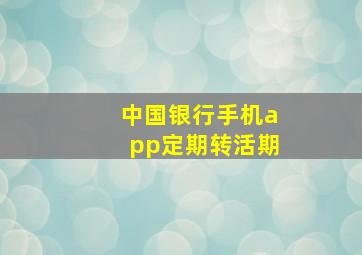 中国银行手机app定期转活期